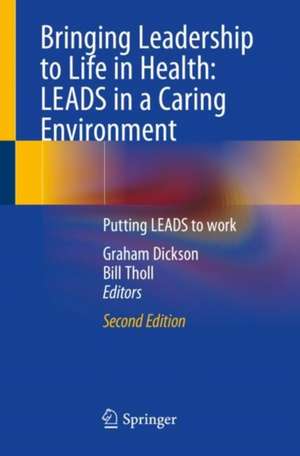 Bringing Leadership to Life in Health: LEADS in a Caring Environment

Putting LEADS to work

Graham Dickson
Bill Tholl
Editors

Second Edition

Springer